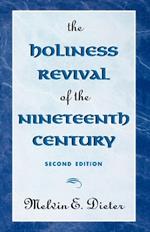 the
HOLINESS
REVIVAL
of the
NINETEENTH
CENTURY

SECOND EDITION

Melvin E. Dieter